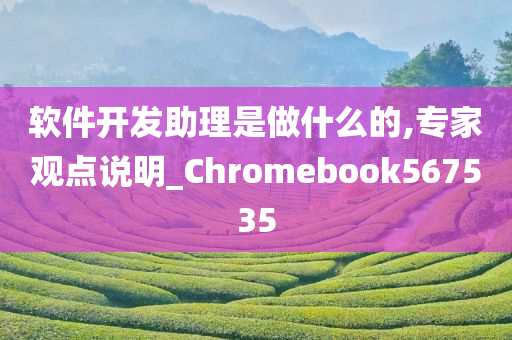 软件开发助理是做什么的,专家观点说明_Chromebook567535